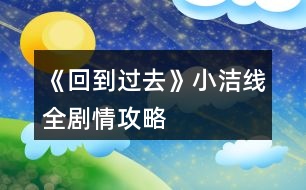 《回到过去》小洁线全剧情攻略